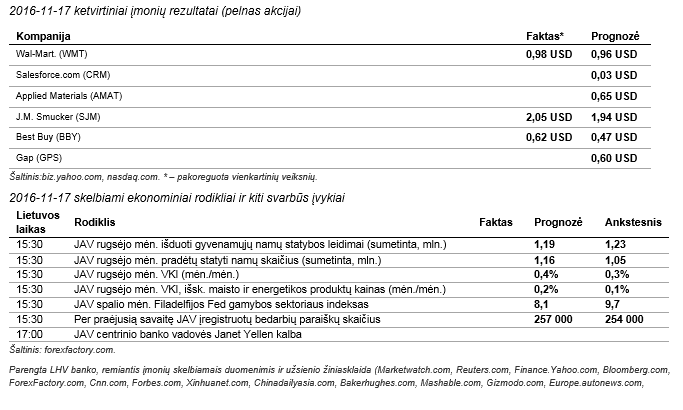 2016-11-17 ketvirtiniai įmonių rezultatai (pelnas akcijai)

| Kompanija | Faktas* | Prognozė |
|---|---|---|
| Wal-Mart. (WMT) | 0,98 USD | 0,96 USD |
| Salesforce.com (CRM) | | 0,03 USD |
| Applied Materials (AMAT) | | 0,65 USD |
| J.M. Smucker (SJM) | 2,05 USD | 1,94 USD |
| Best Buy (BBY) | 0,62 USD | 0,47 USD |
| Gap (GPS) | | 0,60 USD |

Šaltinis:biz.yahoo.com, nasdaq.com. * – pakoreguota vienkartinių veiksnių.

2016-11-17 skelbiami ekonominiai rodikliai ir kiti svarbūs įvykiai

| Lietuvos laikas | Rodiklis | Faktas | Prognozė | Ankstesnis |
|---|---|---|---|---|
| 15:30 | JAV rugsėjo mėn. išduoti gyvenamųjų namų statybos leidimai (sumetinta, mln.) | | 1,19 | 1,23 |
| 15:30 | JAV rugsėjo mėn. pradėtų statyti namų skaičius (sumetinta, mln.) | | 1,16 | 1,05 |
| 15:30 | JAV rugsėjo mėn. VKI (mėn./mėn.) | | 0,4% | 0,3% |
| 15:30 | JAV rugsėjo mėn. VKI, išsk. maisto ir energetikos produktų kainas (mėn./mėn.) | | 0,2% | 0,1% |
| 15:30 | JAV spalio mėn. Filadelfijos Fed gamybos sektoriaus indeksas | | 8,1 | 9,7 |
| 15:30 | Per praėjusią savaitę JAV įregistruotų bedarbių paraiškų skaičius | | 257 000 | 254 000 |
| 17:00 | JAV centrinio banko vadovės Janet Yellen kalba | | | |

Šaltinis: forexfactory.com.

Parengta LHV banko, remiantis įmonių skelbiamais duomenimis ir užsienio žiniasklaida (Marketwatch.com, Reuters.com, Finance.Yahoo.com, Bloomberg.com, ForexFactory.com, Cnn.com, Forbes.com, Xinhuanet.com, Chinadailyasia.com, Bakerhughes.com, Mashable.com, Gizmodo.com, Europe.autonews.com,